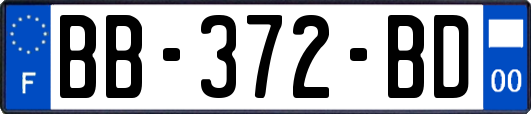 F

BB-372-BD

00